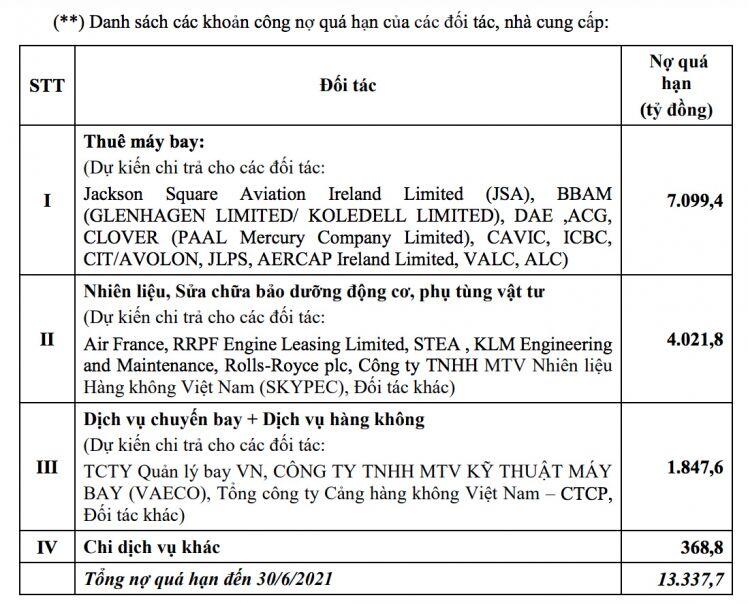 (**) Danh sách các khoản công nợ quá hạn của các đối tác, nhà cung cấp:

| STT | Đối tác | Nợ quá hạn (tỷ đồng) |
|---|---|---|
| I | Thuê máy bay: (Dự kiến chi trả cho các đối tác: Jackson Square Aviation Ireland Limited (JSA), BBAM (GLENHAGEN LIMITED/ KOLEDELL LIMITED), DAE ,ACG, CLOVER (PAAL Mercury Company Limited), CAVIC, ICBC, CIT/AVOLON, JLPS, AERCAP Ireland Limited, VALC, ALC) | 7.099,4 |
| II | Nhiên liệu, Sửa chữa bảo dưỡng động cơ, phụ tùng vật tư (Dự kiến chi trả cho các đối tác: Air France, RRPF Engine Leasing Limited, STEA , KLM Engineering and Maintenance, Rolls-Royce plc, Công ty TNHH MTV Nhiên liệu Hàng không Việt Nam (SKYPEC), Đối tác khác) | 4.021,8 |
| III | Dịch vụ chuyến bay + Dịch vụ hàng không (Dự kiến chi trả cho các đối tác: TCTY Quản lý bay VN, CÔNG TY TNHH MTV KỸ THUẬT MÁY BAY (VAECO), Tổng công ty Cảng hàng không Việt Nam – CTCP, Đối tác khác) | 1.847,6 |
| IV | Chi dịch vụ khác | 368,8 |
| | Tổng nợ quá hạn đến 30/6/2021 | 13.337,7 |